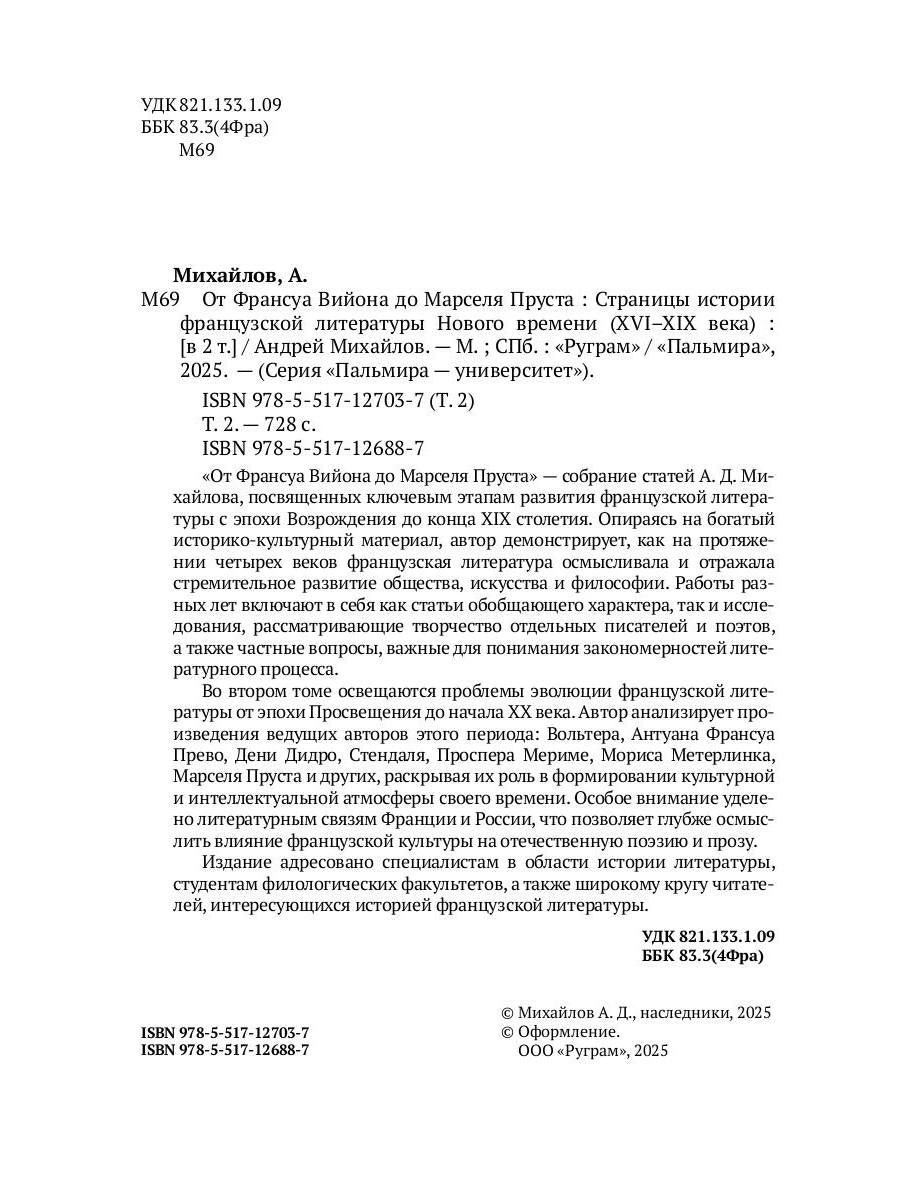 УДК 821.133.1.09
ББК 83.3(4Фра)
М69

Михайлов, А.
М69 От Франсуа Вийона до Марселя Пруста : Страницы истории французской литературы Нового времени (XVI–XIX века) : [в 2 т.] / Андрей Михайлов. — М. ; СПб. : «Руграм» / «Пальмира», 2025. — (Серия «Пальмира — университет»).

ISBN 978-5-517-12703-7 (Т. 2)
Т. 2. — 728 с.
ISBN 978-5-517-12688-7

«От Франсуа Вийона до Марселя Пруста» — собрание статей А. Д. Михайлова, посвященных ключевым этапам развития французской литературы с эпохи Возрождения до конца XIX столетия. Опираясь на богатый историко-культурный материал, автор демонстрирует, как на протяжении четырех веков французская литература осмысливала и отражала стремительное развитие общества, искусства и философии. Работы разных лет включают в себя как статьи обобщающего характера, так и исследования, рассматривающие творчество отдельных писателей и поэтов, а также частные вопросы, важные для понимания закономерностей литературного процесса.

Во втором томе освещаются проблемы эволюции французской литературы от эпохи Просвещения до начала XX века. Автор анализирует произведения ведущих авторов этого периода: Вольтера, Антуана Франсуа Прево, Дени Дидро, Стендаля, Проспера Мериме, Мориса Метерлинка, Марселя Пруста и других, раскрывая их роль в формировании культурной и интеллектуальной атмосферы своего времени. Особое внимание уделено литературным связям Франции и России, что позволяет глубже осмыслить влияние французской культуры на отечественную поэзию и прозу.

Издание адресовано специалистам в области истории литературы, студентам филологических факультетов, а также широкому кругу читателей, интересующихся историей французской литературы.

УДК 821.133.1.09
ББК 83.3(4Фра)

ISBN 978-5-517-12703-7
ISBN 978-5-517-12688-7

© Михайлов А. Д., наследники, 2025
© Оформление.
ООО «Руграм», 2025